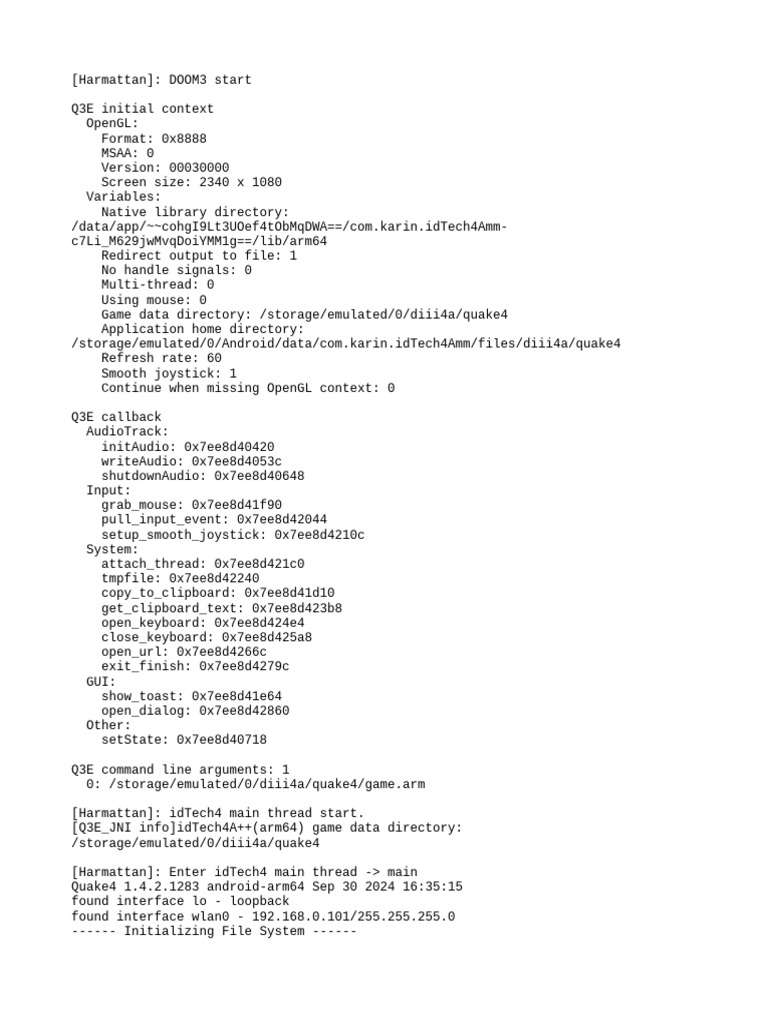 [Harmattan]: DOOM3 start

Q3E initial context
  OpenGL:
    Format: 0x8888
    MSAA: 0
    Version: 00030000
    Screen size: 2340 x 1080
  Variables:
    Native library directory: /data/app/~~cohgI9Lt3UOef4tObMqDWA==/com.karin.idTech4Amm-c7Li_M629jwMvqDoiYMM1g==/lib/arm64
    Redirect output to file: 1
    No handle signals: 0
    Multi-thread: 0
    Using mouse: 0
    Game data directory: /storage/emulated/0/diii4a/quake4
    Application home directory: /storage/emulated/0/Android/data/com.karin.idTech4Amm/files/diii4a/quake4
    Refresh rate: 60
    Smooth joystick: 1
    Continue when missing OpenGL context: 0

Q3E callback
  AudioTrack:
    initAudio: 0x7ee8d40420
    writeAudio: 0x7ee8d4053c
    shutdownAudio: 0x7ee8d40648
  Input:
    grab_mouse: 0x7ee8d41f90
    pull_input_event: 0x7ee8d42044
    setup_smooth_joystick: 0x7ee8d4210c
  System:
    attach_thread: 0x7ee8d421c0
    tmpfile: 0x7ee8d42240
    copy_to_clipboard: 0x7ee8d41d10
    get_clipboard_text: 0x7ee8d423b8
    open_keyboard: 0x7ee8d424e4
    close_keyboard: 0x7ee8d425a8
    open_url: 0x7ee8d4266c
    exit_finish: 0x7ee8d4279c
  GUI:
    show_toast: 0x7ee8d41e64
    open_dialog: 0x7ee8d42860
  Other:
    setState: 0x7ee8d40718

Q3E command line arguments: 1
  0: /storage/emulated/0/diii4a/quake4/game.arm

[Harmattan]: idTech4 main thread start.
[Q3E_JNI info]idTech4A++(arm64) game data directory: /storage/emulated/0/diii4a/quake4

[Harmattan]: Enter idTech4 main thread -> main
Quake4 1.4.2.1283 android-arm64 Sep 30 2024 16:35:15
found interface lo - loopback
found interface wlan0 - 192.168.0.101/255.255.255.0
------ Initializing File System ------